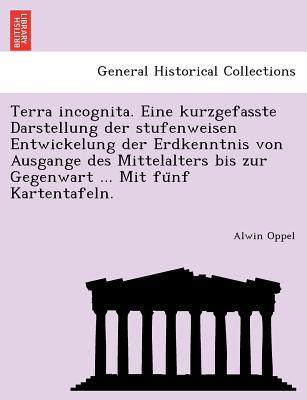 BRITISH LIBRARY

General Historical Collections

Terra incognita. Eine kurzgefasste Darstellung der stufenweisen Entwickelung der Erdkenntnis von Ausgange des Mittelalters bis zur Gegenwart ... Mit fünf Kartentafeln.

Alwin Oppel